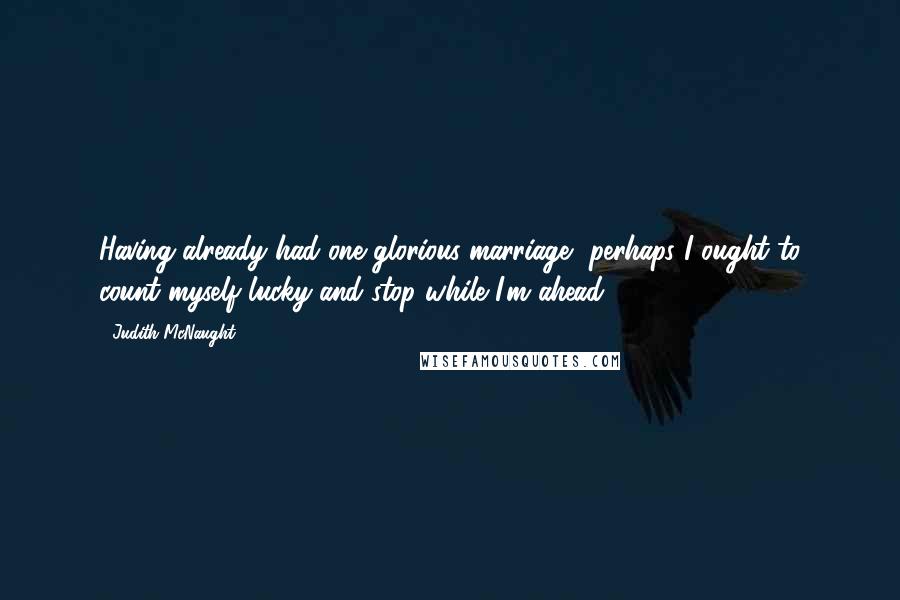 Having already had one glorious marriage, perhaps I ought to count myself lucky and stop while I'm ahead.

- Judith McNaught

WISEFAMOUSQUOTES.COM